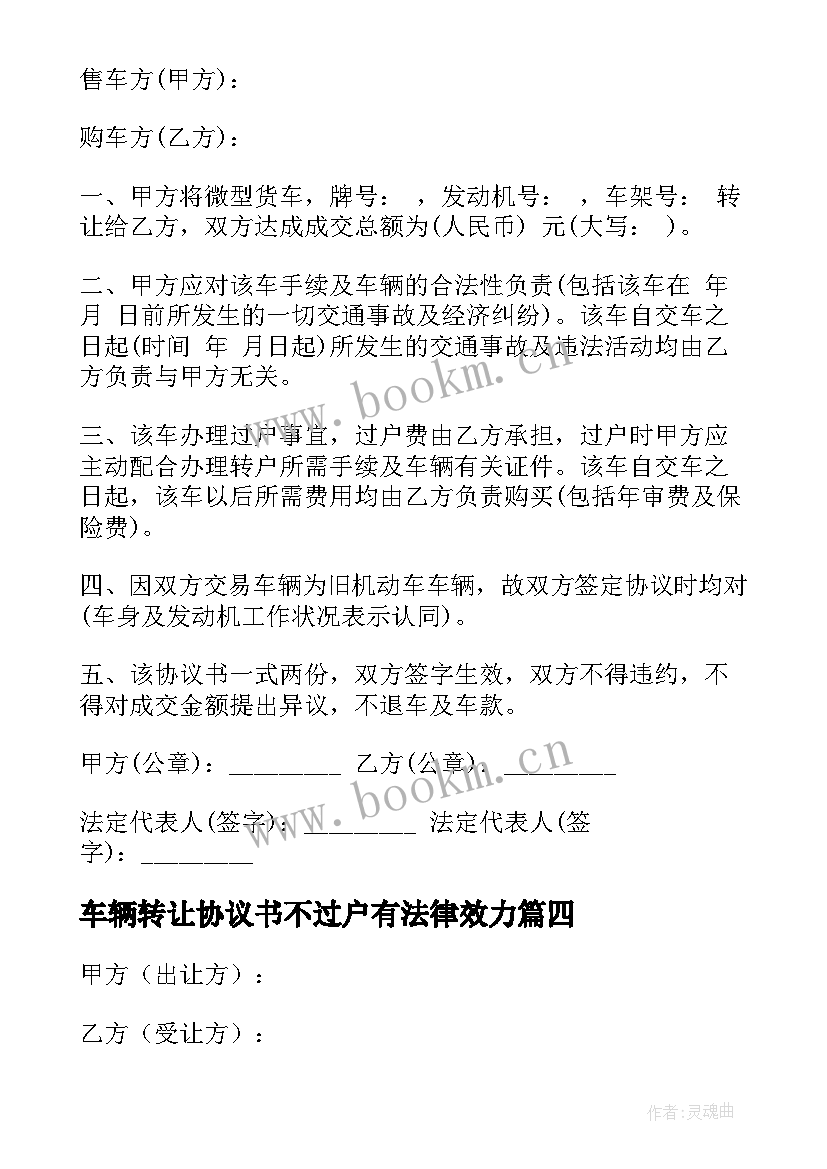 售车方(甲方)：

购车方(乙方)：

一、甲方将微型货车，牌号： ，发动机号： ，车架号： 转让给乙方，双方达成成交总额为(人民币) 元(大写： )。

二、甲方应对该车手续及车辆的合法性负责(包括该车在 年 月 日前所发生的一切交通事故及经济纠纷)。该车自交车之日起(时间 年 月日起)所发生的交通事故及违法活动均由乙方负责与甲方无关。

三、该车办理过户事宜，过户费由乙方承担，过户时甲方应主动配合办理转户所需手续及车辆有关证件。该车自交车之日起，该车以后所需费用均由乙方负责购买(包括年审费及保险费)。

四、因双方交易车辆为旧机动车车辆，故双方签定协议时均对(车身及发动机工作状况表示认同)。

五、该协议书一式两份，双方签字生效，双方不得违约，不得对成交金额提出异议，不退车及车款。

甲方(公章)：_________ 乙方(公章)：_________

法定代表人(签字)：_________ 法定代表人(签字)：_________

车辆转让协议书不过户有法律效力篇四

甲方（出让方）：

乙方（受让方）：

www.bookm.cn

www.bookm.cn

作者:灵魂曲